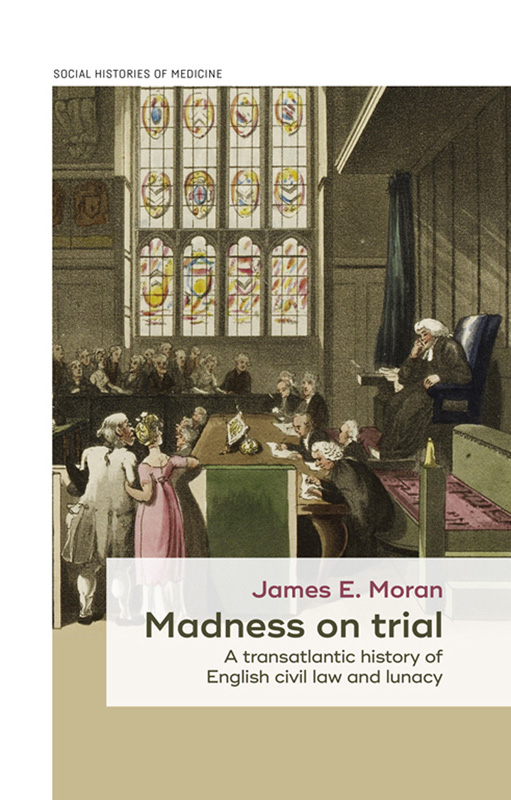 SOCIAL HISTORIES OF MEDICINE

James E. Moran

Madness on trial

A transatlantic history of English civil law and lunacy